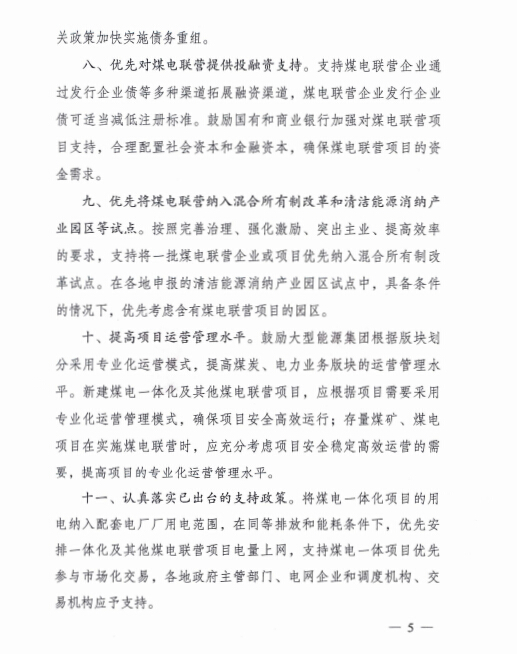 关政策加快实施债务重组。

八、优先对煤电联营提供投融资支持。支持煤电联营企业通过发行企业债等多种渠道拓展融资渠道，煤电联营企业发行企业债可适当减低注册标准。鼓励国有和商业银行加强对煤电联营项目支持，合理配置社会资本和金融资本，确保煤电联营项目的资金需求。

九、优先将煤电联营纳入混合所有制改革和清洁能源消纳产业园区等试点。按照完善治理、强化激励、突出主业、提高效率的要求，支持将一批煤电联营企业或项目优先纳入混合所有制改革试点。在各地申报的清洁能源消纳产业园区试点中，具备条件的情况下，优先考虑含有煤电联营项目的园区。

十、提高项目运营管理水平。鼓励大型能源集团根据版块划分采用专业化运营模式，提高煤炭、电力业务版块的运营管理水平。新建煤电一体化及其他煤电联营项目，应根据项目需要采用专业化运营管理模式，确保项目安全高效运行；存量煤矿、煤电项目在实施煤电联营时，应充分考虑项目安全稳定高效运营的需要，提高项目的专业化运营管理水平。

十一、认真落实已出台的支持政策。将煤电一体化项目的用电纳入配套电厂厂用电范围，在同等排放和能耗条件下，优先安排一体化及其他煤电联营项目电量上网，支持煤电一体项目优先参与市场化交易，各地政府主管部门、电网企业和调度机构、交易机构应予支持。

— 5 —